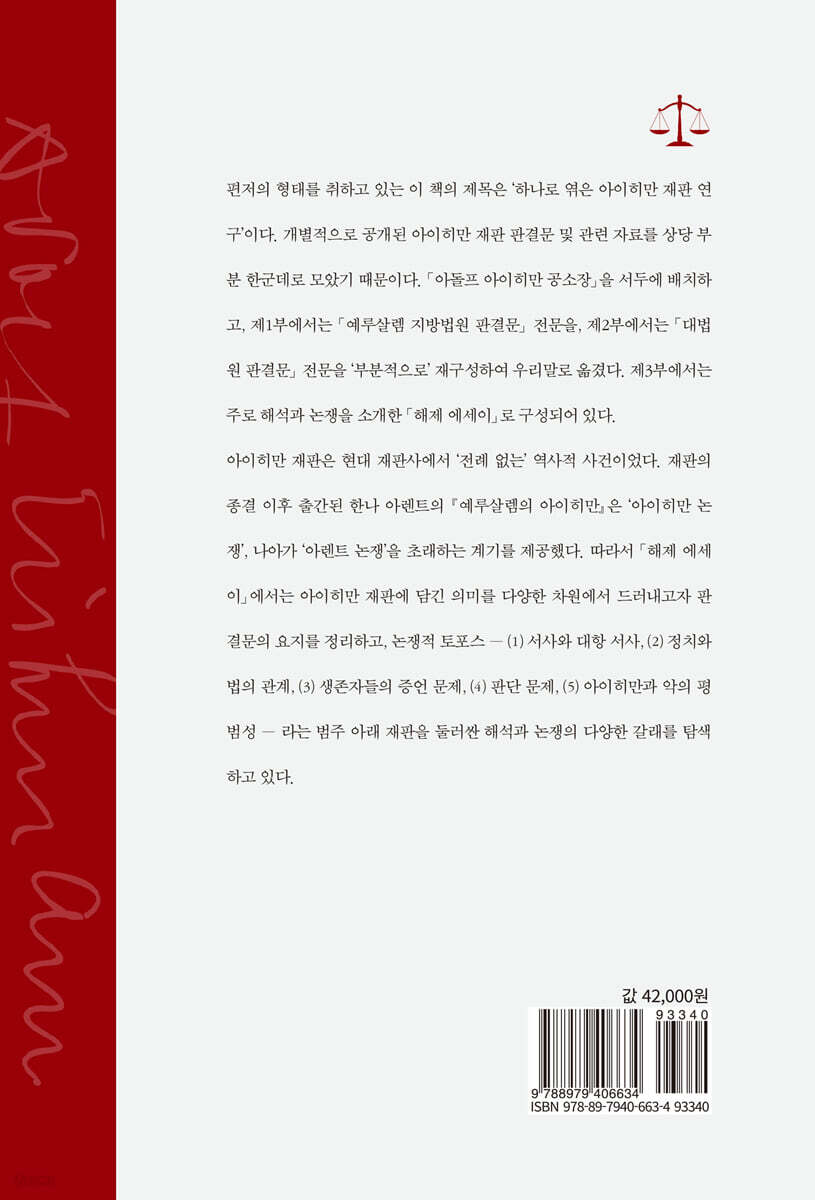 편저의 형태를 취하고 있는 이 책의 제목은 '하나로 엮은 아이히만 재판 연구'이다. 개별적으로 공개된 아이히만 재판 판결문 및 관련 자료를 상당 부분 한군데로 모았기 때문이다. 「아돌프 아이히만 공소장」을 서두에 배치하고, 제1부에서는 「예루살렘 지방법원 판결문」 전문을, 제2부에서는 「대법원 판결문」 전문을 '부분적으로' 재구성하여 우리말로 옮겼다. 제3부에서는 주로 해석과 논쟁을 소개한 「해제 에세이」로 구성되어 있다.

아이히만 재판은 현대 재판사에서 '전례 없는' 역사적 사건이었다. 재판의 종결 이후 출간된 한나 아렌트의 『예루살렘의 아이히만』은 '아이히만 논쟁', 나아가 '아렌트 논쟁'을 초래하는 계기를 제공했다. 따라서 「해제 에세이」에서는 아이히만 재판에 담긴 의미를 다양한 차원에서 드러내고자 판결문의 요지를 정리하고, 논쟁적 토포스 — (1) 서사와 대항 서사, (2) 정치와 법의 관계, (3) 생존자들의 증언 문제, (4) 판단 문제, (5) 아이히만과 악의 평범성 — 라는 범주 아래 재판을 둘러싼 해석과 논쟁의 다양한 갈래를 탐색하고 있다.

값 42,000원

93340

9 788979 406634

ISBN 978-89-7940-663-4 93340